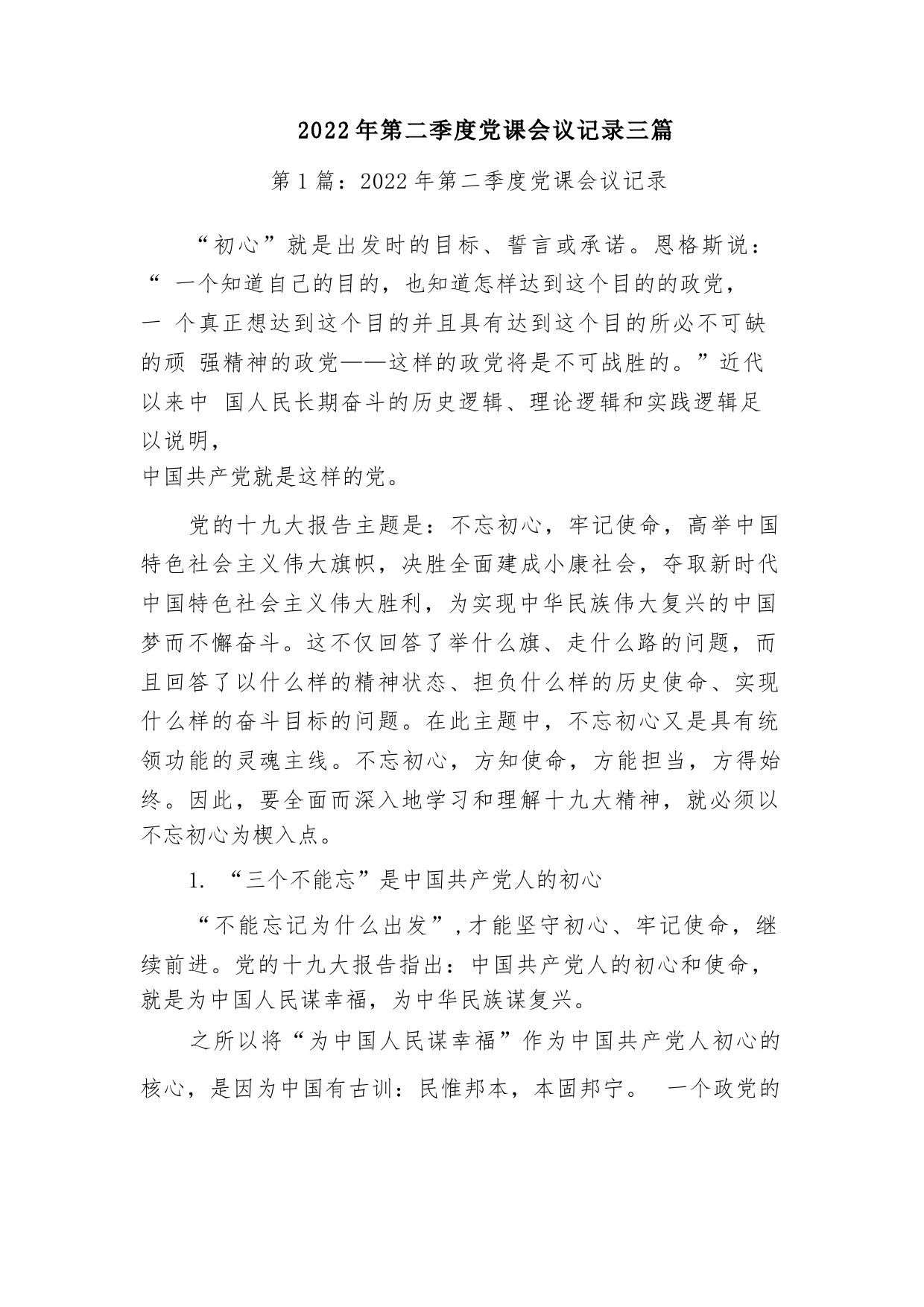 2022年第二季度党课会议记录三篇

第1篇：2022年第二季度党课会议记录

“初心”就是出发时的目标、誓言或承诺。恩格斯说：“ 一个知道自己的目的，也知道怎样达到这个目的的政党，一 个真正想达到这个目的并且具有达到这个目的所必不可缺的顽 强精神的政党——这样的政党将是不可战胜的。”近代以来中 国人民长期奋斗的历史逻辑、理论逻辑和实践逻辑足以说明，
中国共产党就是这样的党。

党的十九大报告主题是：不忘初心，牢记使命，高举中国特色社会主义伟大旗帜，决胜全面建成小康社会，夺取新时代中国特色社会主义伟大胜利，为实现中华民族伟大复兴的中国梦而不懈奋斗。这不仅回答了举什么旗、走什么路的问题，而且回答了以什么样的精神状态、担负什么样的历史使命、实现什么样的奋斗目标的问题。在此主题中，不忘初心又是具有统领功能的灵魂主线。不忘初心，方知使命，方能担当，方得始终。因此，要全面而深入地学习和理解十九大精神，就必须以不忘初心为楔入点。

1. “三个不能忘”是中国共产党人的初心

“不能忘记为什么出发”,才能坚守初心、牢记使命，继续前进。党的十九大报告指出：中国共产党人的初心和使命，就是为中国人民谋幸福，为中华民族谋复兴。

之所以将“为中国人民谋幸福”作为中国共产党人初心的核心，是因为中国有古训：民惟邦本，本固邦宁。 一个政党的